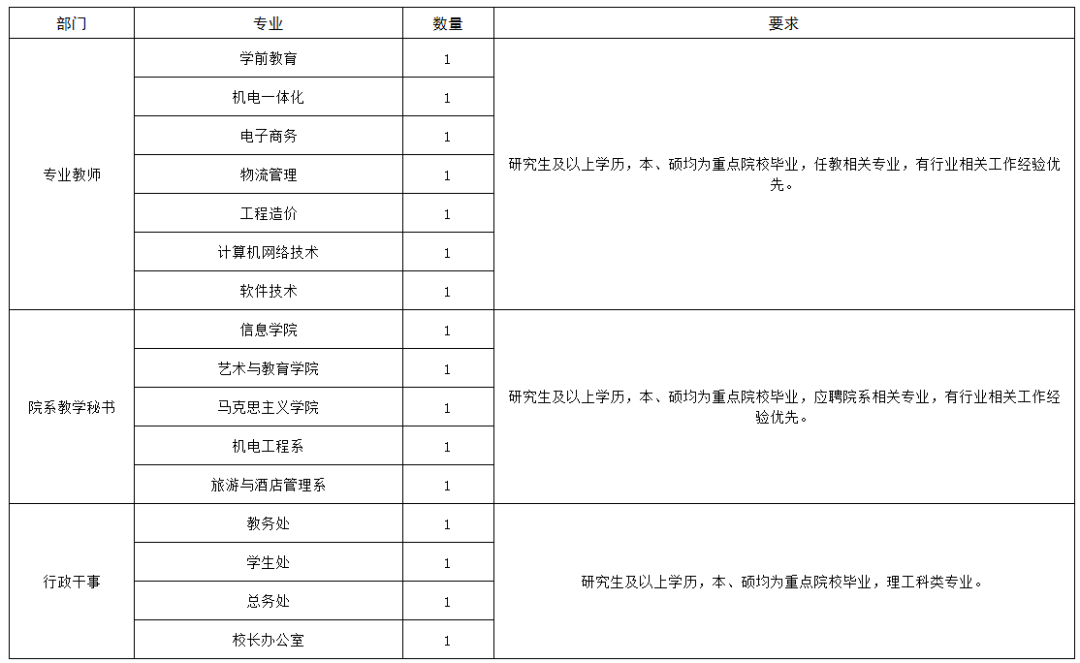 | 部门 | 专业 | 数量 | 要求 |
|---|---|---|---|
| 专业教师 | 学前教育 | 1 | 研究生及以上学历，本、硕均为重点院校毕业，任教相关专业，有行业相关工作经验优先。 |
| | 机电一体化 | 1 | |
| | 电子商务 | 1 | |
| | 物流管理 | 1 | |
| | 工程造价 | 1 | |
| | 计算机网络技术 | 1 | |
| | 软件技术 | 1 | |
| 院系教学秘书 | 信息学院 | 1 | 研究生及以上学历，本、硕均为重点院校毕业，应聘院系相关专业，有行业相关工作经验优先。 |
| | 艺术与教育学院 | 1 | |
| | 马克思主义学院 | 1 | |
| | 机电工程系 | 1 | |
| | 旅游与酒店管理系 | 1 | |
| 行政干事 | 教务处 | 1 | 研究生及以上学历，本、硕均为重点院校毕业，理工科类专业。 |
| | 学生处 | 1 | |
| | 总务处 | 1 | |
| | 校长办公室 | 1 | |